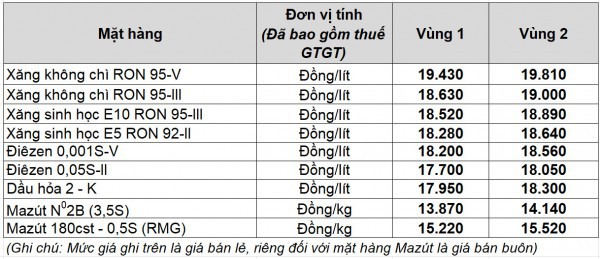 | Mặt hàng | Đơn vị tính (Đã bao gồm thuế GTGT) | Vùng 1 | Vùng 2 |
|---|---|---|---|
| Xăng không chì RON 95-V | Đồng/lít | 19.430 | 19.810 |
| Xăng không chì RON 95-III | Đồng/lít | 18.630 | 19.000 |
| Xăng sinh học E10 RON 95-III | Đồng/lít | 18.520 | 18.890 |
| Xăng sinh học E5 RON 92-II | Đồng/lít | 18.280 | 18.640 |
| Điêzen 0,001S-V | Đồng/lít | 18.200 | 18.560 |
| Điêzen 0,05S-II | Đồng/lít | 17.700 | 18.050 |
| Dầu hỏa 2 - K | Đồng/lít | 17.950 | 18.300 |
| Mazút $N^0$2B (3,5S) | Đồng/kg | 13.870 | 14.140 |
| Mazút 180cst - 0,5S (RMG) | Đồng/kg | 15.220 | 15.520 |

(Ghi chú: Mức giá ghi trên là giá bán lẻ, riêng đối với mặt hàng Mazút là giá bán buôn)